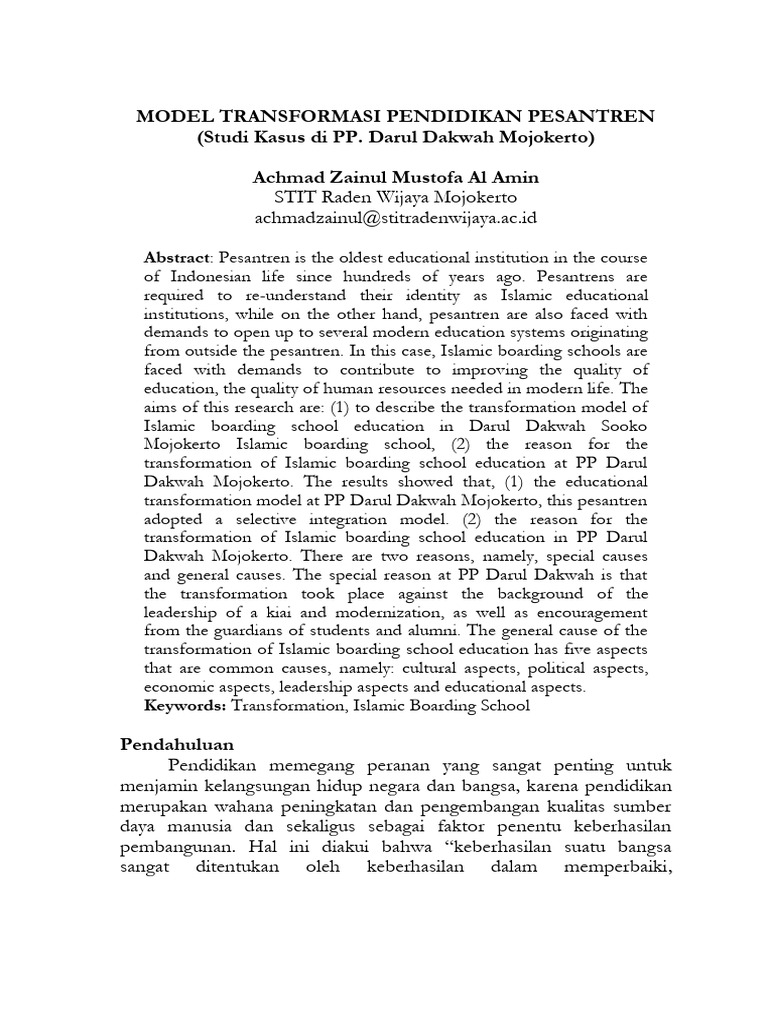 MODEL TRANSFORMASI PENDIDIKAN PESANTREN
(Studi Kasus di PP. Darul Dakwah Mojokerto)

Achmad Zainul Mustofa Al Amin
STIT Raden Wijaya Mojokerto
achmadzainul@stitradenwijaya.ac.id

Abstract: Pesantren is the oldest educational institution in the course of Indonesian life since hundreds of years ago. Pesantrens are required to re-understand their identity as Islamic educational institutions, while on the other hand, pesantren are also faced with demands to open up to several modern education systems originating from outside the pesantren. In this case, Islamic boarding schools are faced with demands to contribute to improving the quality of education, the quality of human resources needed in modern life. The aims of this research are: (1) to describe the transformation model of Islamic boarding school education in Darul Dakwah Sooko Mojokerto Islamic boarding school, (2) the reason for the transformation of Islamic boarding school education at PP Darul Dakwah Mojokerto. The results showed that, (1) the educational transformation model at PP Darul Dakwah Mojokerto, this pesantren adopted a selective integration model. (2) the reason for the transformation of Islamic boarding school education in PP Darul Dakwah Mojokerto. There are two reasons, namely, special causes and general causes. The special reason at PP Darul Dakwah is that the transformation took place against the background of the leadership of a kiai and modernization, as well as encouragement from the guardians of students and alumni. The general cause of the transformation of Islamic boarding school education has five aspects that are common causes, namely: cultural aspects, political aspects, economic aspects, leadership aspects and educational aspects.
Keywords: Transformation, Islamic Boarding School

Pendahuluan
Pendidikan memegang peranan yang sangat penting untuk menjamin kelangsungan hidup negara dan bangsa, karena pendidikan merupakan wahana peningkatan dan pengembangan kualitas sumber daya manusia dan sekaligus sebagai faktor penentu keberhasilan pembangunan. Hal ini diakui bahwa "keberhasilan suatu bangsa sangat ditentukan oleh keberhasilan dalam memperbaiki,